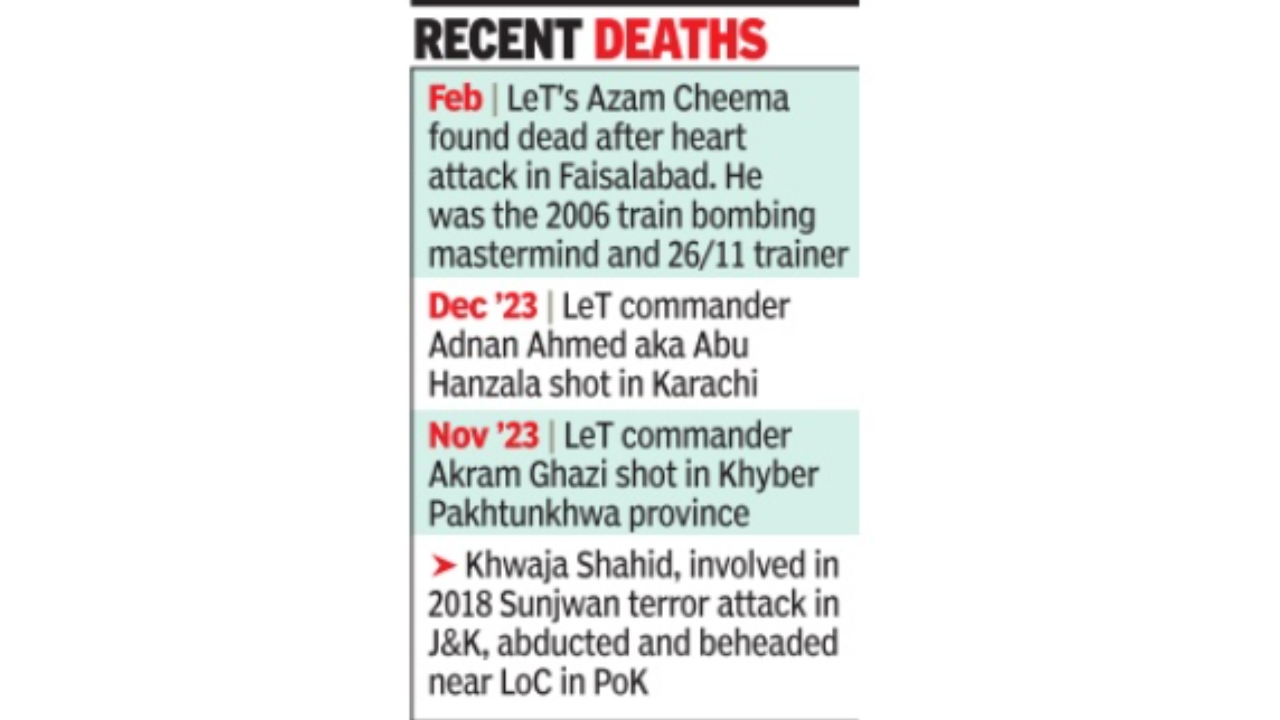 RECENT DEATHS

Feb | LeT's Azam Cheema found dead after heart attack in Faisalabad. He was the 2006 train bombing mastermind and 26/11 trainer

Dec '23 | LeT commander Adnan Ahmed aka Abu Hanzala shot in Karachi

Nov '23 | LeT commander Akram Ghazi shot in Khyber Pakhtunkhwa province

➤ Khwaja Shahid, involved in 2018 Sunjwan terror attack in J&K, abducted and beheaded near LoC in PoK